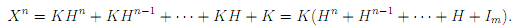 $X^n = KH^n + KH^{n-1} + \cdots + KH + K = K(H^n + H^{n-1} + \cdots + H + I_m).$